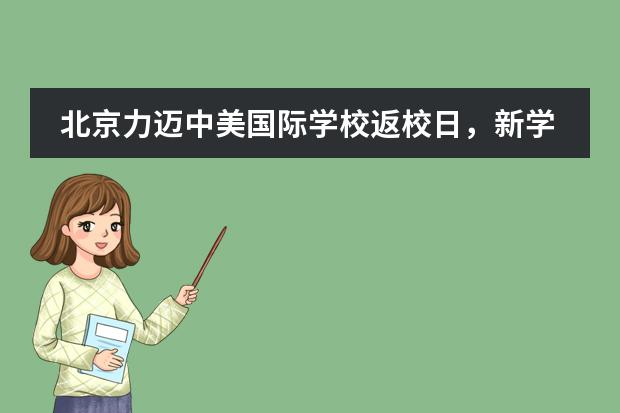 北京力迈中美国际学校返校日，新学